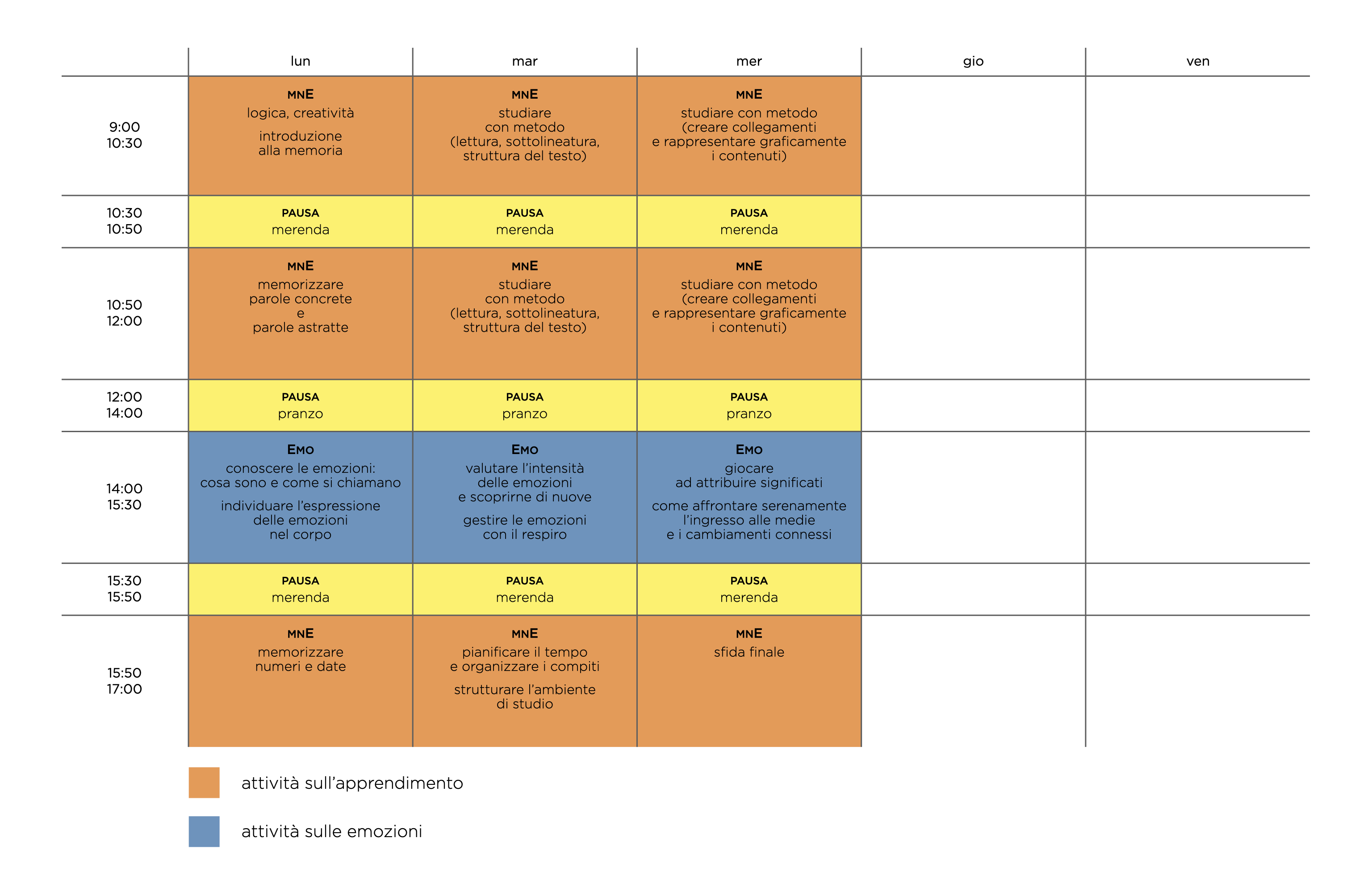 | | lun | mar | mer | gio | ven |
|---|---|---|---|---|---|
| 9:00 10:30 | MNE logica, creatività introduzione alla memoria | MNE studiare con metodo (lettura, sottolineatura, struttura del testo) | MNE studiare con metodo (creare collegamenti e rappresentare graficamente i contenuti) | | |
| 10:30 10:50 | PAUSA merenda | PAUSA merenda | PAUSA merenda | | |
| 10:50 12:00 | MNE memorizzare parole concrete e parole astratte | MNE studiare con metodo (lettura, sottolineatura, struttura del testo) | MNE studiare con metodo (creare collegamenti e rappresentare graficamente i contenuti) | | |
| 12:00 14:00 | PAUSA pranzo | PAUSA pranzo | PAUSA pranzo | | |
| 14:00 15:30 | EMO conoscere le emozioni: cosa sono e come si chiamano individuare l'espressione delle emozioni nel corpo | EMO valutare l'intensità delle emozioni e scoprirne di nuove gestire le emozioni con il respiro | EMO giocare ad attribuire significati come affrontare serenamente l'ingresso alle medie e i cambiamenti connessi | | |
| 15:30 15:50 | PAUSA merenda | PAUSA merenda | PAUSA merenda | | |
| 15:50 17:00 | MNE memorizzare numeri e date | MNE pianificare il tempo e organizzare i compiti strutturare l'ambiente di studio | MNE sfida finale | | |

attività sull'apprendimento

attività sulle emozioni